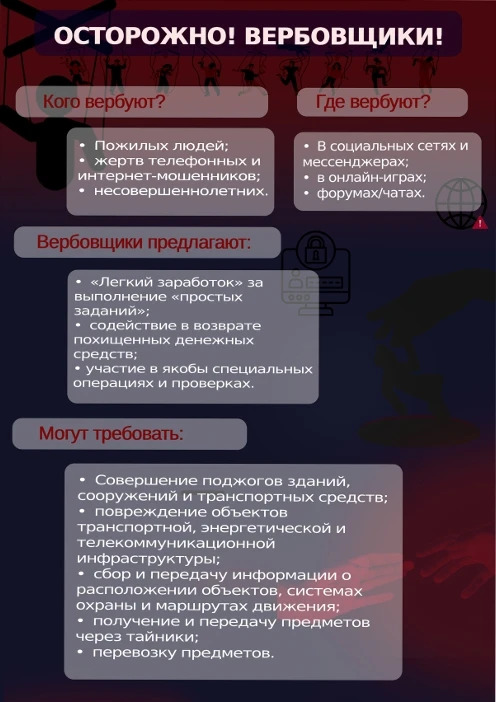 ОСТОРОЖНО! ВЕРБОВЩИКИ!

Кого вербуют?

• Пожилых людей;
• жертв телефонных и интернет-мошенников;
• несовершеннолетних.

Где вербуют?

• В социальных сетях и мессенджерах;
• в онлайн-играх;
• форумах/чатах.

Вербовщики предлагают:

• «Легкий заработок» за выполнение «простых заданий»;
• содействие в возврате похищенных денежных средств;
• участие в якобы специальных операциях и проверках.

Могут требовать:

• Совершение поджогов зданий, сооружений и транспортных средств;
• повреждение объектов транспортной, энергетической и телекоммуникационной инфраструктуры;
• сбор и передачу информации о расположении объектов, системах охраны и маршрутах движения;
• получение и передачу предметов через тайники;
• перевозку предметов.